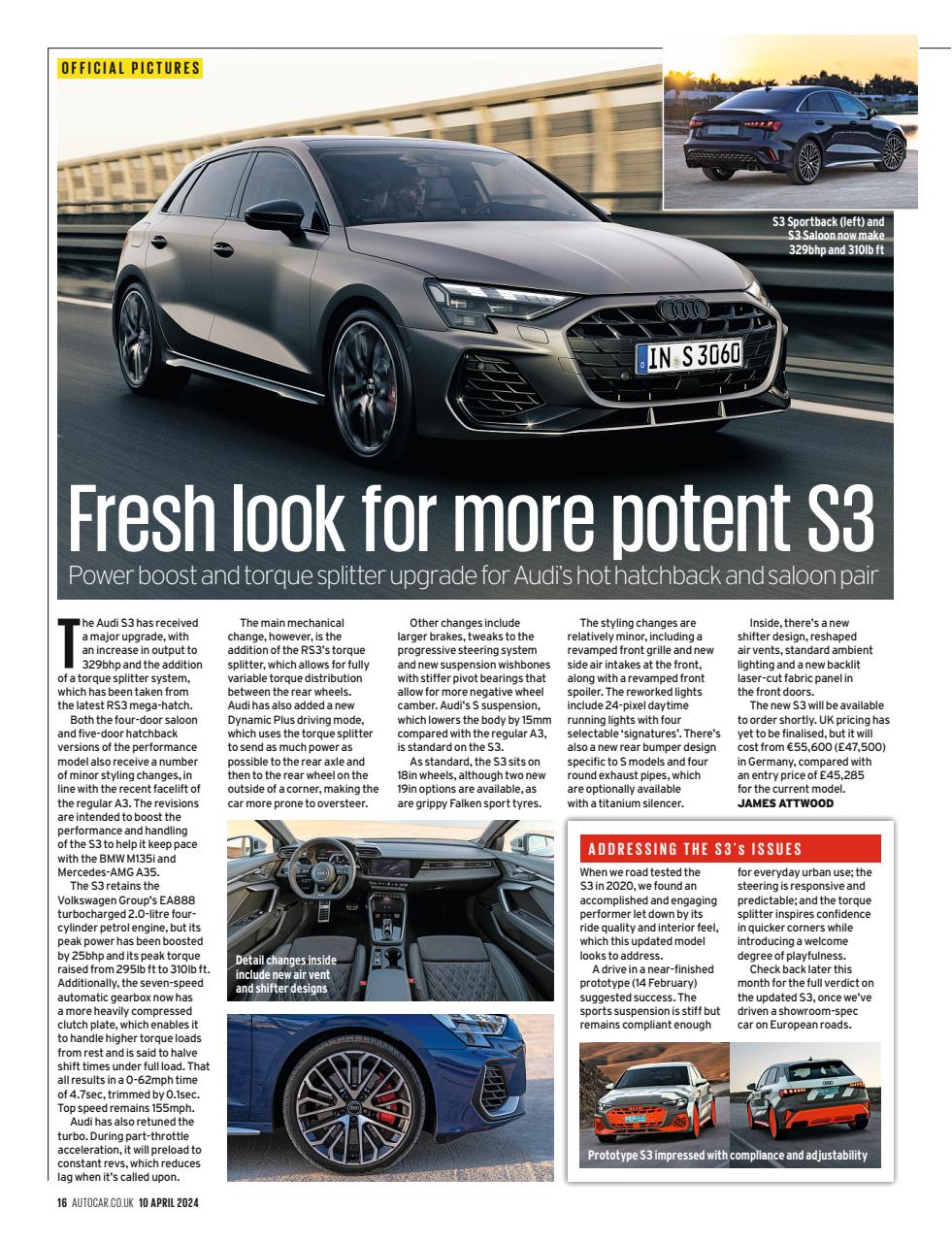 OFFICIAL PICTURES

S3 Sportback (left) and S3 Saloon now make 329bhp and 310lb ft

IN S 3060

Fresh look for more potent S3

Power boost and torque splitter upgrade for Audi's hot hatchback and saloon pair

The Audi S3 has received a major upgrade, with an increase in output to 329bhp and the addition of a torque splitter system, which has been taken from the latest RS3 mega-hatch.

Both the four-door saloon and five-door hatchback versions of the performance model also receive a number of minor styling changes, in line with the recent facelift of the regular A3. The revisions are intended to boost the performance and handling of the S3 to help it keep pace with the BMW M135i and Mercedes-AMG A35.

The S3 retains the Volkswagen Group's EA888 turbocharged 2.0-litre four-cylinder petrol engine, but its peak power has been boosted by 25bhp and its peak torque raised from 295lb ft to 310lb ft. Additionally, the seven-speed automatic gearbox now has a more heavily compressed clutch plate, which enables it to handle higher torque loads from rest and is said to halve shift times under full load. That all results in a 0-62mph time of 4.7sec, trimmed by 0.1sec. Top speed remains 155mph.

Audi has also retuned the turbo. During part-throttle acceleration, it will preload to constant revs, which reduces lag when it's called upon.

The main mechanical change, however, is the addition of the RS3's torque splitter, which allows for fully variable torque distribution between the rear wheels. Audi has also added a new Dynamic Plus driving mode, which uses the torque splitter to send as much power as possible to the rear axle and then to the rear wheel on the outside of a corner, making the car more prone to oversteer.

Other changes include larger brakes, tweaks to the progressive steering system and new suspension wishbones with stiffer pivot bearings that allow for more negative wheel camber. Audi's S suspension, which lowers the body by 15mm compared with the regular A3, is standard on the S3.

As standard, the S3 sits on 18in wheels, although two new 19in options are available, as are grippy Falken sport tyres.

The styling changes are relatively minor, including a revamped front grille and new side air intakes at the front, along with a revamped front spoiler. The reworked lights include 24-pixel daytime running lights with four selectable 'signatures'. There's also a new rear bumper design specific to S models and four round exhaust pipes, which are optionally available with a titanium silencer.

Inside, there's a new shifter design, reshaped air vents, standard ambient lighting and a new backlit laser-cut fabric panel in the front doors.

The new S3 will be available to order shortly. UK pricing has yet to be finalised, but it will cost from €55,600 (£47,500) in Germany, compared with an entry price of £45,285 for the current model.
JAMES ATTWOOD

Detail changes inside include new air vent and shifter designs

ADDRESSING THE S3's ISSUES

When we road tested the S3 in 2020, we found an accomplished and engaging performer let down by its ride quality and interior feel, which this updated model looks to address.

A drive in a near-finished prototype (14 February) suggested success. The sports suspension is stiff but remains compliant enough for everyday urban use; the steering is responsive and predictable; and the torque splitter inspires confidence in quicker corners while introducing a welcome degree of playfulness.

Check back later this month for the full verdict on the updated S3, once we've driven a showroom-spec car on European roads.

Prototype S3 impressed with compliance and adjustability

16 AUTOCAR.CO.UK 10 APRIL 2024